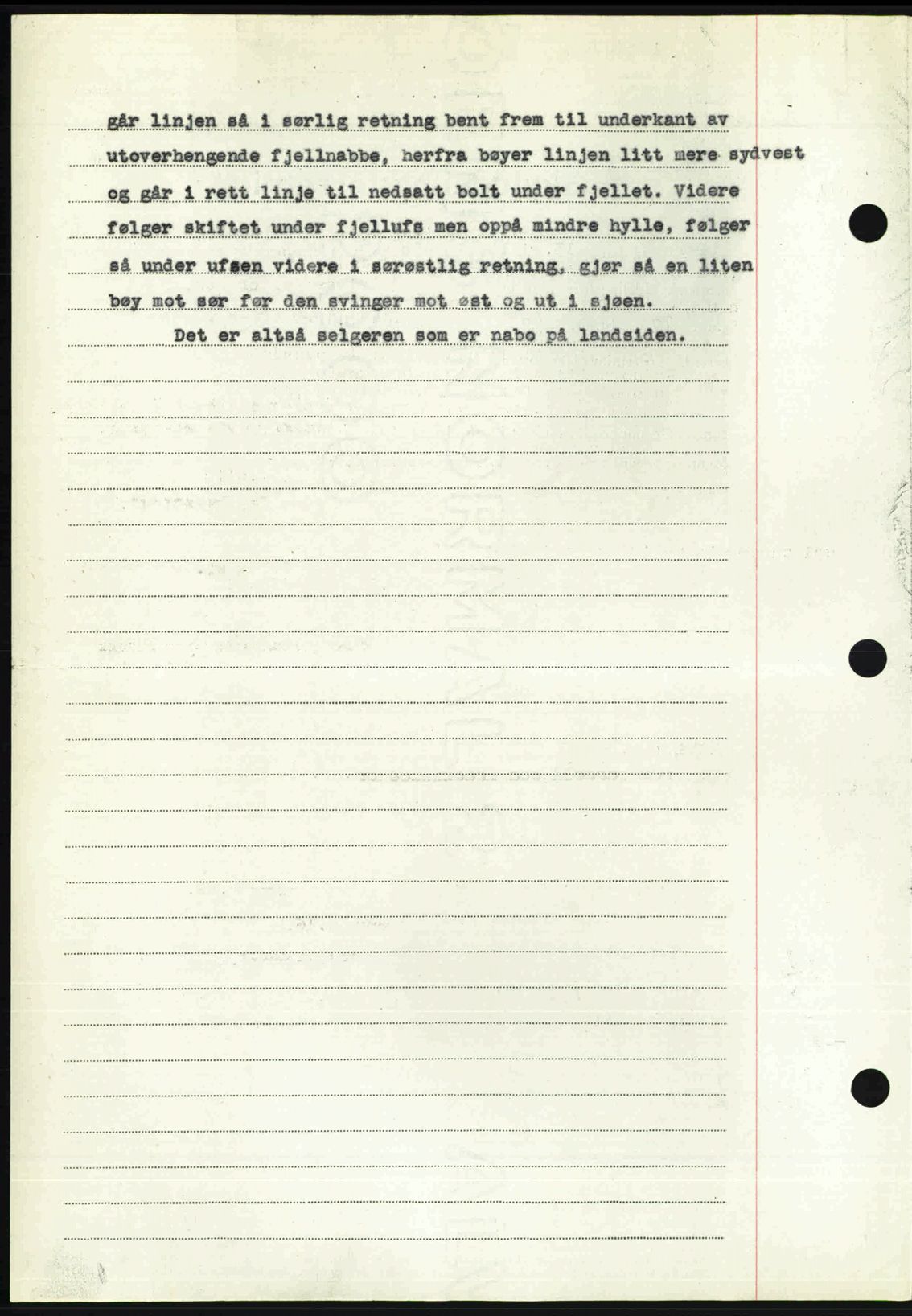 går linjen så i sørlig retning bent frem til underkant av utoverhengende fjellnabbe, herfra bøyer linjen litt mere sydvest og går i rett linje til nedsatt bolt under fjellet. Videre følger skiftet under fjellufs men oppå mindre hylle, følger så under ufsen videre i sørøstlig retning, gjør så en liten bøy mot sør før den svinger mot øst og ut i sjøen.

Det er altså selgeren som er nabo på landsiden.